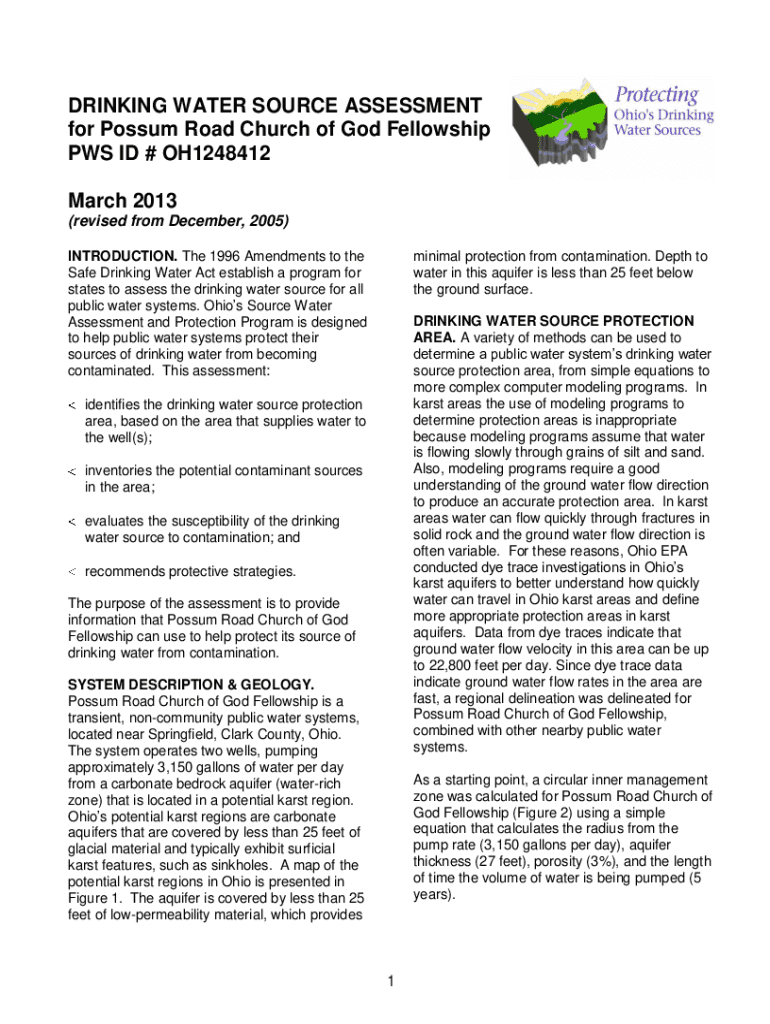 DRINKING WATER SOURCE ASSESSMENT for Possum Road Church of God Fellowship PWS ID # OH1248412

Protecting Ohio's Drinking Water Sources

March 2013

(revised from December, 2005)

INTRODUCTION. The 1996 Amendments to the Safe Drinking Water Act establish a program for states to assess the drinking water source for all public water systems. Ohio's Source Water Assessment and Protection Program is designed to help public water systems protect their sources of drinking water from becoming contaminated. This assessment:

< identifies the drinking water source protection area, based on the area that supplies water to the well(s);

< inventories the potential contaminant sources in the area;

< evaluates the susceptibility of the drinking water source to contamination; and

< recommends protective strategies.

The purpose of the assessment is to provide information that Possum Road Church of God Fellowship can use to help protect its source of drinking water from contamination.

SYSTEM DESCRIPTION & GEOLOGY. Possum Road Church of God Fellowship is a transient, non-community public water systems, located near Springfield, Clark County, Ohio. The system operates two wells, pumping approximately 3,150 gallons of water per day from a carbonate bedrock aquifer (water-rich zone) that is located in a potential karst region. Ohio's potential karst regions are carbonate aquifers that are covered by less than 25 feet of glacial material and typically exhibit surficial karst features, such as sinkholes. A map of the potential karst regions in Ohio is presented in Figure 1. The aquifer is covered by less than 25 feet of low-permeability material, which provides minimal protection from contamination. Depth to water in this aquifer is less than 25 feet below the ground surface.

DRINKING WATER SOURCE PROTECTION AREA. A variety of methods can be used to determine a public water system's drinking water source protection area, from simple equations to more complex computer modeling programs. In karst areas the use of modeling programs to determine protection areas is inappropriate because modeling programs assume that water is flowing slowly through grains of silt and sand. Also, modeling programs require a good understanding of the ground water flow direction to produce an accurate protection area. In karst areas water can flow quickly through fractures in solid rock and the ground water flow direction is often variable. For these reasons, Ohio EPA conducted dye trace investigations in Ohio's karst aquifers to better understand how quickly water can travel in Ohio karst areas and define more appropriate protection areas in karst aquifers. Data from dye traces indicate that ground water flow velocity in this area can be up to 22,800 feet per day. Since dye trace data indicate ground water flow rates in the area are fast, a regional delineation was delineated for Possum Road Church of God Fellowship, combined with other nearby public water systems.

As a starting point, a circular inner management zone was calculated for Possum Road Church of God Fellowship (Figure 2) using a simple equation that calculates the radius from the pump rate (3,150 gallons per day), aquifer thickness (27 feet), porosity (3%), and the length of time the volume of water is being pumped (5 years).

1